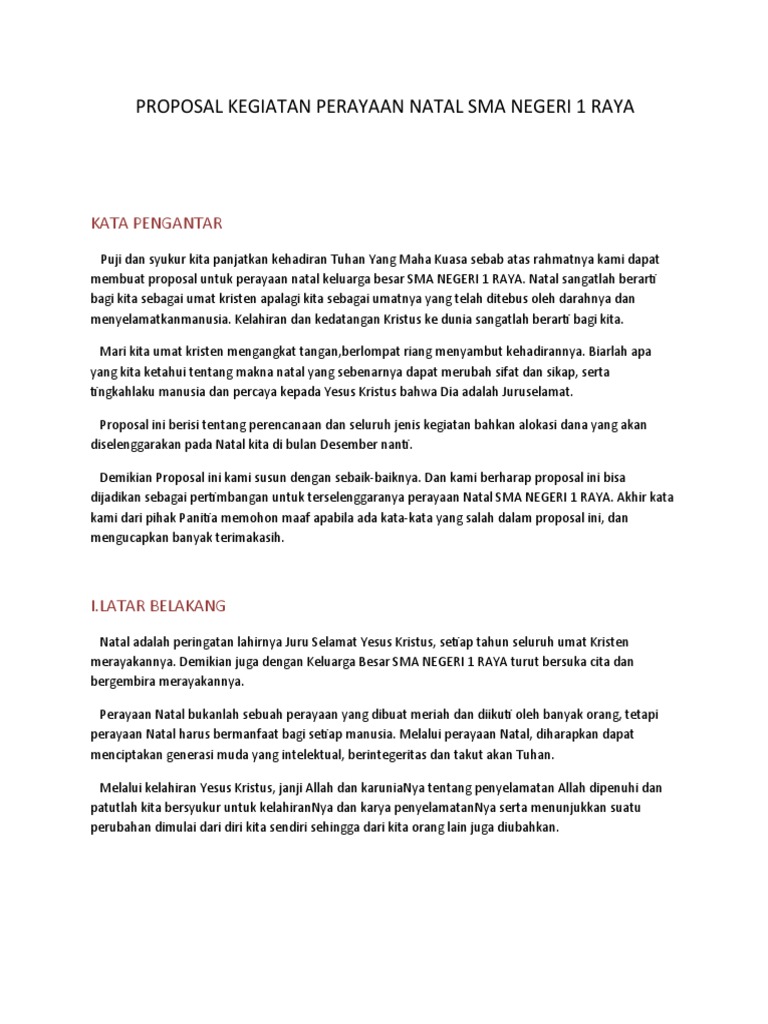 PROPOSAL KEGIATAN PERAYAAN NATAL SMA NEGERI 1 RAYA

KATA PENGANTAR

Puji dan syukur kita panjatkan kehadiran Tuhan Yang Maha Kuasa sebab atas rahmatnya kami dapat membuat proposal untuk perayaan natal keluarga besar SMA NEGERI 1 RAYA. Natal sangatlah berarti bagi kita sebagai umat kristen apalagi kita sebagai umatnya yang telah ditebus oleh darahnya dan menyelamatkanmanusia. Kelahiran dan kedatangan Kristus ke dunia sangatlah berarti bagi kita.

Mari kita umat kristen mengangkat tangan,berlompat riang menyambut kehadirannya. Biarlah apa yang kita ketahui tentang makna natal yang sebenarnya dapat merubah sifat dan sikap, serta tingkahlaku manusia dan percaya kepada Yesus Kristus bahwa Dia adalah Juruselamat.

Proposal ini berisi tentang perencanaan dan seluruh jenis kegiatan bahkan alokasi dana yang akan diselenggarakan pada Natal kita di bulan Desember nanti.

Demikian Proposal ini kami susun dengan sebaik-baiknya. Dan kami berharap proposal ini bisa dijadikan sebagai pertimbangan untuk terselenggaranya perayaan Natal SMA NEGERI 1 RAYA. Akhir kata kami dari pihak Panitia memohon maaf apabila ada kata-kata yang salah dalam proposal ini, dan mengucapkan banyak terimakasih.

I.LATAR BELAKANG

Natal adalah peringatan lahirnya Juru Selamat Yesus Kristus, setiap tahun seluruh umat Kristen merayakannya. Demikian juga dengan Keluarga Besar SMA NEGERI 1 RAYA turut bersuka cita dan bergembira merayakannya.

Perayaan Natal bukanlah sebuah perayaan yang dibuat meriah dan diikuti oleh banyak orang, tetapi perayaan Natal harus bermanfaat bagi setiap manusia. Melalui perayaan Natal, diharapkan dapat menciptakan generasi muda yang intelektual, berintegeritas dan takut akan Tuhan.

Melalui kelahiran Yesus Kristus, janji Allah dan karuniaNya tentang penyelamatan Allah dipenuhi dan patutlah kita bersyukur untuk kelahiranNya dan karya penyelamatanNya serta menunjukkan suatu perubahan dimulai dari diri kita sendiri sehingga dari kita orang lain juga diubahkan.